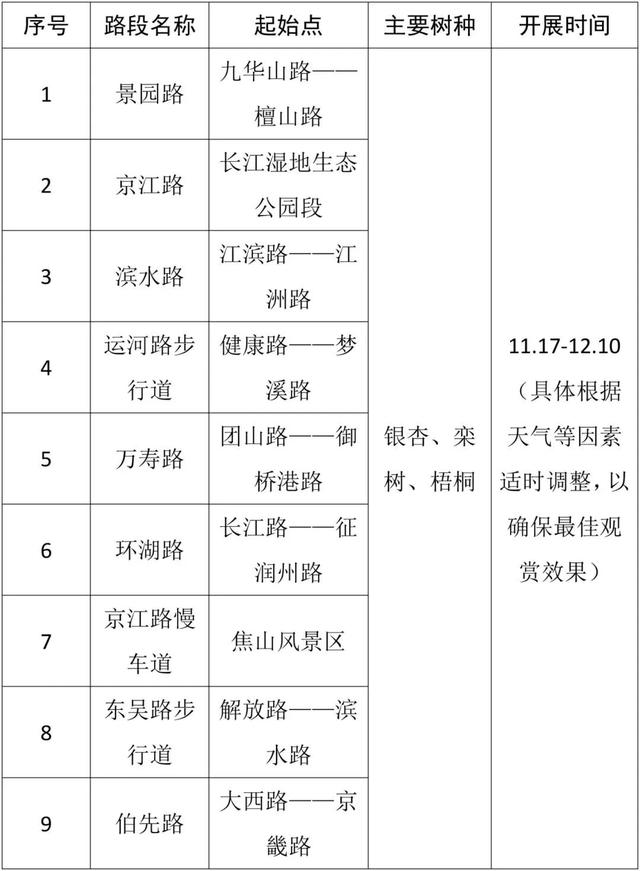 | 序号 | 路段名称 | 起始点 | 主要树种 | 开展时间 |
|---|---|---|---|---|
| 1 | 景园路 | 九华山路——檀山路 | 银杏、栾树、梧桐 | 11.17-12.10（具体根据天气等因素适时调整，以确保最佳观赏效果） |
| 2 | 京江路 | 长江湿地生态公园段 | | |
| 3 | 滨水路 | 江滨路——江洲路 | | |
| 4 | 运河路步行道 | 健康路——梦溪路 | | |
| 5 | 万寿路 | 团山路——御桥港路 | | |
| 6 | 环湖路 | 长江路——征润州路 | | |
| 7 | 京江路慢车道 | 焦山风景区 | | |
| 8 | 东吴路步行道 | 解放路——滨水路 | | |
| 9 | 伯先路 | 大西路——京畿路 | | |